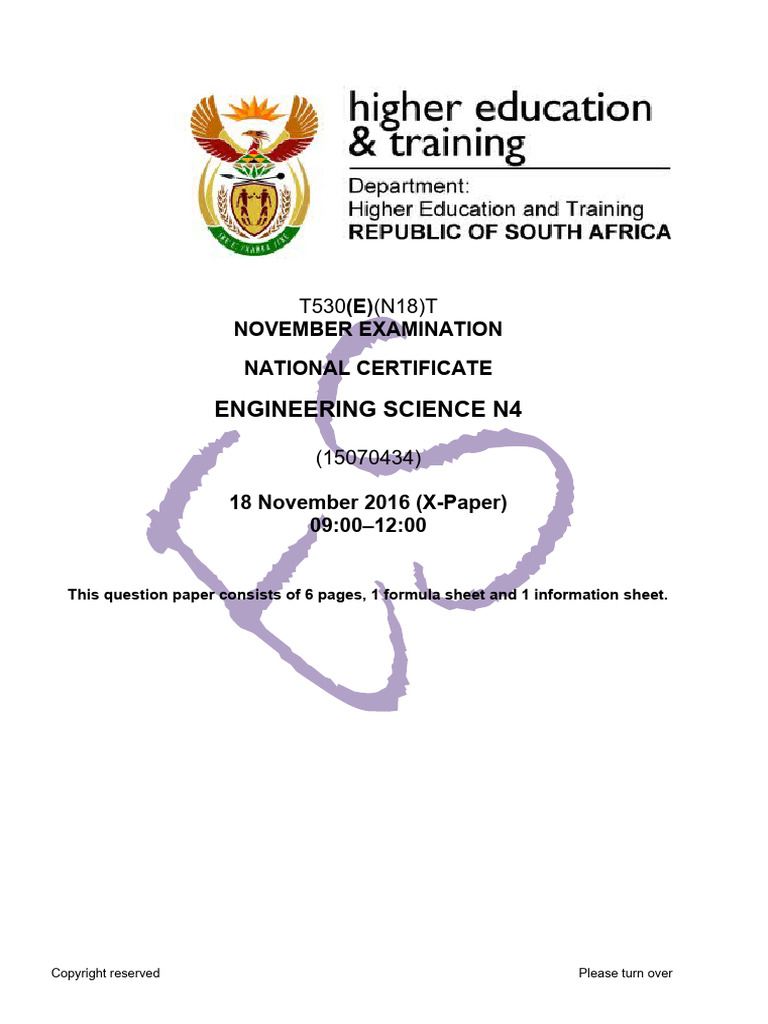 higher education
& training

Department:
Higher Education and Training
REPUBLIC OF SOUTH AFRICA

T530(E)(N18)T
NOVEMBER EXAMINATION

NATIONAL CERTIFICATE

ENGINEERING SCIENCE N4

(15070434)

18 November 2016 (X-Paper)
09:00–12:00

This question paper consists of 6 pages, 1 formula sheet and 1 information sheet.

Copyright reserved

Please turn over